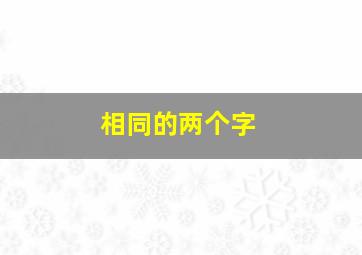 相同的两个字